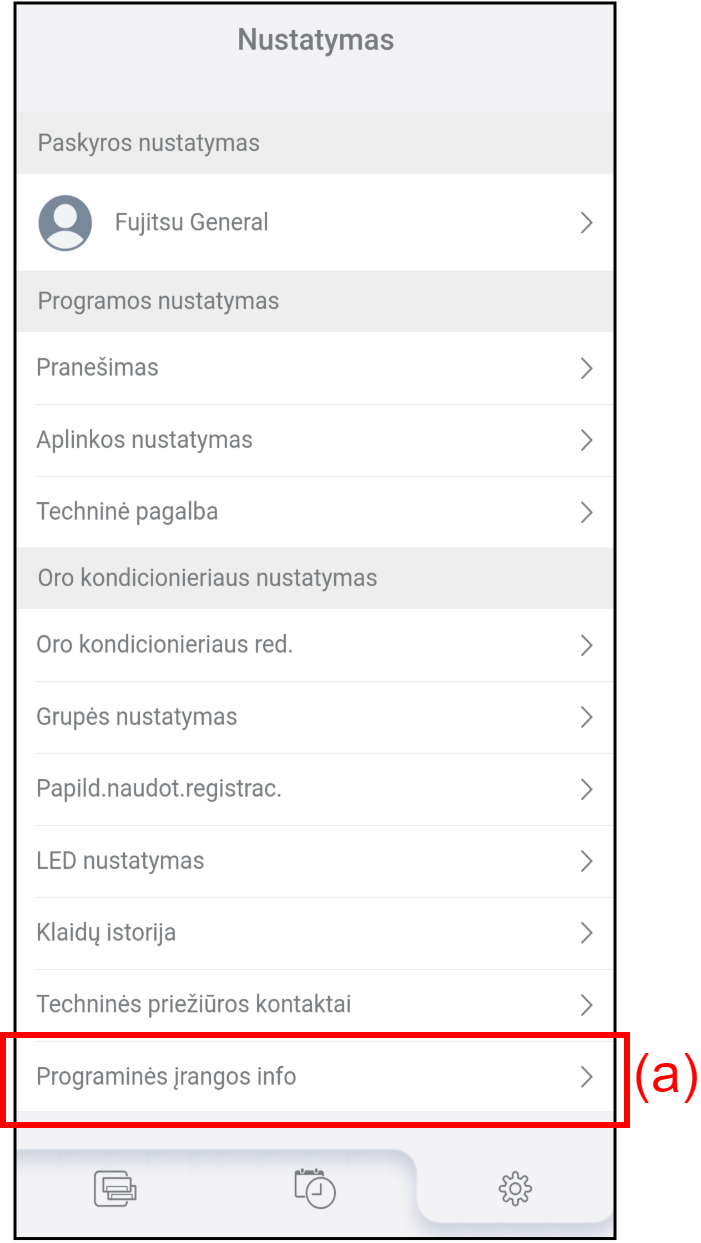 Nustatymas

Paskyros nustatymas

Fujitsu General

Programos nustatymas

Pranešimas

Aplinkos nustatymas

Techninė pagalba

Oro kondicionieriaus nustatymas

Oro kondicionieriaus red.

Grupės nustatymas

Papild.naudot.registrac.

LED nustatymas

Klaidų istorija

Techninės priežiūros kontaktai

Programinės įrangos info

(a)